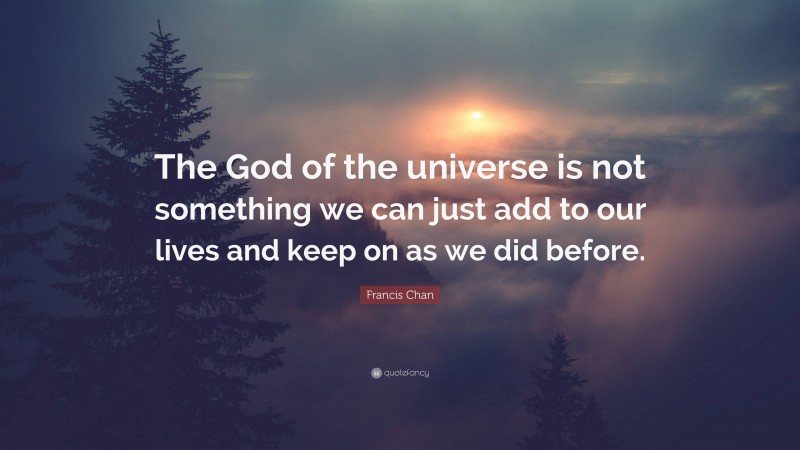 The God of the universe is not something we can just add to our lives and keep on as we did before.

Francis Chan

quotefancy